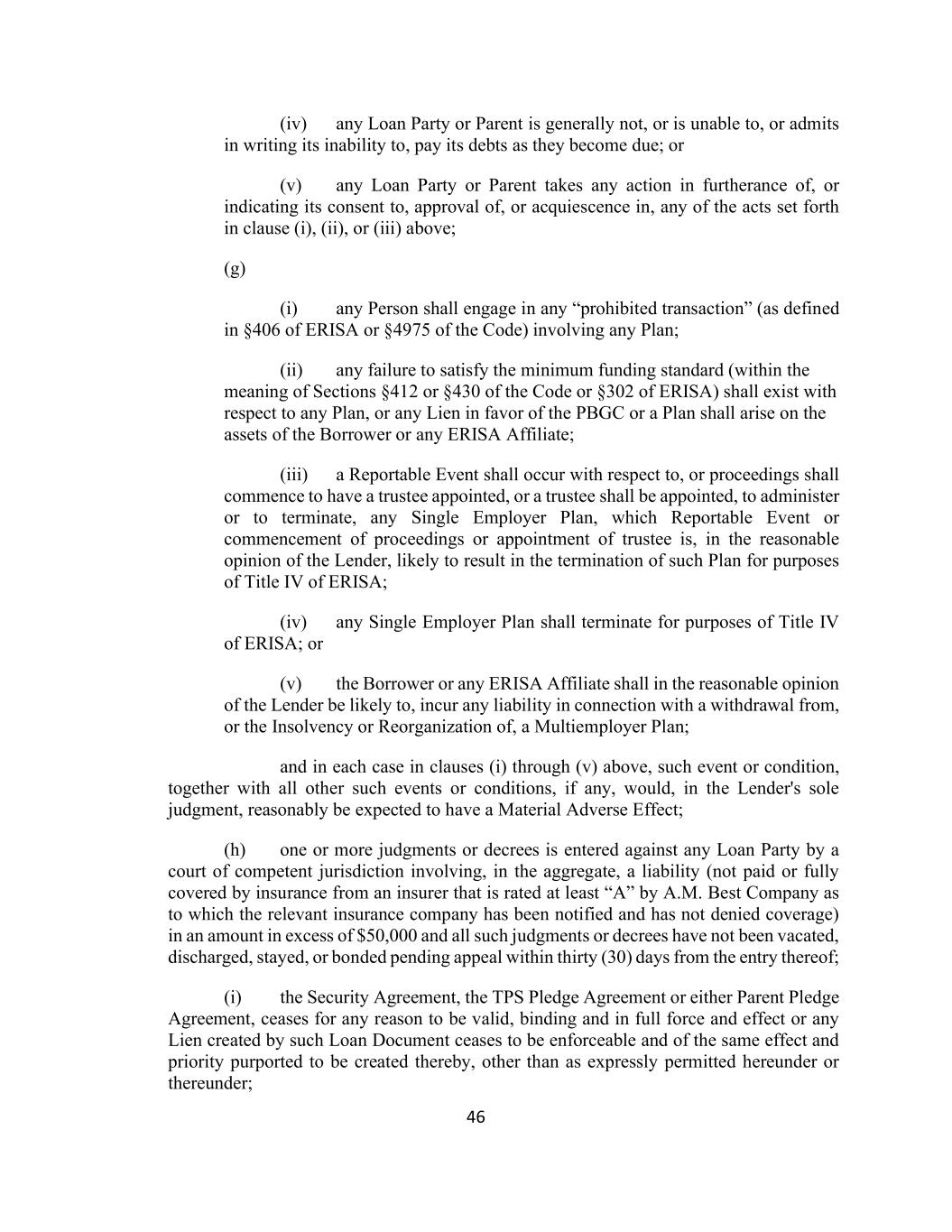 (iv) any Loan Party or Parent is generally not, or is unable to, or admits in writing its inability to, pay its debts as they become due; or

(v) any Loan Party or Parent takes any action in furtherance of, or indicating its consent to, approval of, or acquiescence in, any of the acts set forth in clause (i), (ii), or (iii) above;

(g)

(i) any Person shall engage in any “prohibited transaction” (as defined in §406 of ERISA or §4975 of the Code) involving any Plan;

(ii) any failure to satisfy the minimum funding standard (within the meaning of Sections §412 or §430 of the Code or §302 of ERISA) shall exist with respect to any Plan, or any Lien in favor of the PBGC or a Plan shall arise on the assets of the Borrower or any ERISA Affiliate;

(iii) a Reportable Event shall occur with respect to, or proceedings shall commence to have a trustee appointed, or a trustee shall be appointed, to administer or to terminate, any Single Employer Plan, which Reportable Event or commencement of proceedings or appointment of trustee is, in the reasonable opinion of the Lender, likely to result in the termination of such Plan for purposes of Title IV of ERISA;

(iv) any Single Employer Plan shall terminate for purposes of Title IV of ERISA; or

(v) the Borrower or any ERISA Affiliate shall in the reasonable opinion of the Lender be likely to, incur any liability in connection with a withdrawal from, or the Insolvency or Reorganization of, a Multiemployer Plan;

and in each case in clauses (i) through (v) above, such event or condition, together with all other such events or conditions, if any, would, in the Lender's sole judgment, reasonably be expected to have a Material Adverse Effect;

(h) one or more judgments or decrees is entered against any Loan Party by a court of competent jurisdiction involving, in the aggregate, a liability (not paid or fully covered by insurance from an insurer that is rated at least “A” by A.M. Best Company as to which the relevant insurance company has been notified and has not denied coverage) in an amount in excess of $50,000 and all such judgments or decrees have not been vacated, discharged, stayed, or bonded pending appeal within thirty (30) days from the entry thereof;

(i) the Security Agreement, the TPS Pledge Agreement or either Parent Pledge Agreement, ceases for any reason to be valid, binding and in full force and effect or any Lien created by such Loan Document ceases to be enforceable and of the same effect and priority purported to be created thereby, other than as expressly permitted hereunder or thereunder;

46